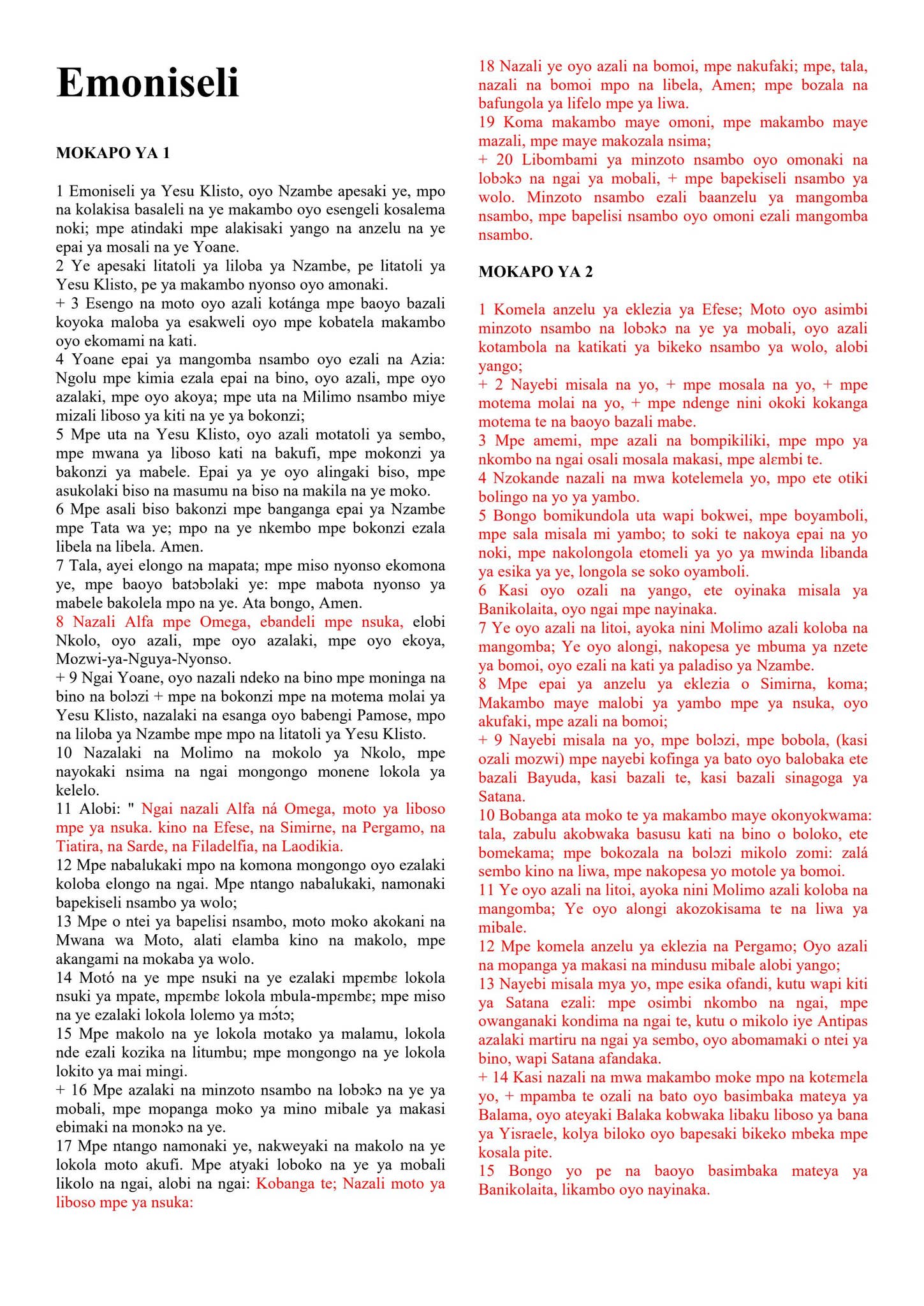 Emoniseli

MOKAPO YA 1

1 Emoniseli ya Yesu Klisto, oyo Nzambe apesaki ye, mpo na kolakisa basaleli na ye makambo oyo esengeli kosalema noki; mpe atindaki mpe alakisaki yango na anzelu na ye epai ya mosali na ye Yoane.
2 Ye apesaki litatoli ya liloba ya Nzambe, pe litatoli ya Yesu Klisto, pe ya makambo nyonso oyo amonaki.
+ 3 Esengo na moto oyo azali kotánga mpe baoyo bazali koyoka maloba ya esakweli oyo mpe kobatela makambo oyo ekomami na kati.
4 Yoane epai ya mangomba nsambo oyo ezali na Azia: Ngolu mpe kimia ezala epai na bino, oyo azali, mpe oyo azalaki, mpe oyo akoya; mpe uta na Milimo nsambo miye mizali liboso ya kiti na ye ya bokonzi;
5 Mpe uta na Yesu Klisto, oyo azali motatoli ya sembo, mpe mwana ya liboso kati na bakufi, mpe mokonzi ya bakonzi ya mabele. Epai ya ye oyo alingaki biso, mpe asukolaki biso na masumu na biso na makila na ye moko.
6 Mpe asali biso bakonzi mpe banganga epai ya Nzambe mpe Tata wa ye; mpo na ye nkembo mpe bokonzi ezala libela na libela. Amen.
7 Tala, ayei elongo na mapata; mpe miso nyonso ekomona ye, mpe baoyo batɔbɔlaki ye: mpe mabota nyonso ya mabele bakolela mpo na ye. Ata bongo, Amen.
8 Nazali Alfa mpe Omega, ebandeli mpe nsuka, elobi Nkolo, oyo azali, mpe oyo azalaki, mpe oyo ekoya, Mozwi-ya-Nguya-Nyonso.
+ 9 Ngai Yoane, oyo nazali ndeko na bino mpe moninga na bino na bolɔzi + mpe na bokonzi mpe na motema molai ya Yesu Klisto, nazalaki na esanga oyo babengi Pamose, mpo na liloba ya Nzambe mpe mpo na litatoli ya Yesu Klisto.
10 Nazalaki na Molimo na mokolo ya Nkolo, mpe nayokaki nsima na ngai mongongo monene lokola ya kelelo.
11 Alobi: " Ngai nazali Alfa ná Omega, moto ya liboso mpe ya nsuka. kino na Efese, na Simirne, na Pergamo, na Tiatira, na Sarde, na Filadelfia, na Laodikia.
12 Mpe nabalukaki mpo na komona mongongo oyo ezalaki koloba elongo na ngai. Mpe ntango nabalukaki, namonaki bapekiseli nsambo ya wolo;
13 Mpe o ntei ya bapelisi nsambo, moto moko akokani na Mwana wa Moto, alati elamba kino na makolo, mpe akangami na mokaba ya wolo.
14 Motó na ye mpe nsuki na ye ezalaki mpɛmbɛ lokola nsuki ya mpate, mpɛmbɛ lokola mbula-mpɛmbɛ; mpe miso na ye ezalaki lokola lolemo ya mɔ́tɔ;
15 Mpe makolo na ye lokola motako ya malamu, lokola nde ezali kozika na litumbu; mpe mongongo na ye lokola lokito ya mai mingi.
+ 16 Mpe azalaki na minzoto nsambo na lobɔkɔ na ye ya mobali, mpe mopanga moko ya mino mibale ya makasi ebimaki na monɔkɔ na ye.
17 Mpe ntango namonaki ye, nakweyaki na makolo na ye lokola moto akufi. Mpe atyaki loboko na ye ya mobali likolo na ngai, alobi na ngai: Kobanga te; Nazali moto ya liboso mpe ya nsuka:
18 Nazali ye oyo azali na bomoi, mpe nakufaki; mpe, tala, nazali na bomoi mpo na libela, Amen; mpe bozala na bafungola ya lifelo mpe ya liwa.
19 Koma makambo maye omoni, mpe makambo maye mazali, mpe maye makozala nsima;
+ 20 Libombami ya minzoto nsambo oyo omonaki na lobɔkɔ na ngai ya mobali, + mpe bapekiseli nsambo ya wolo. Minzoto nsambo ezali baanzelu ya mangomba nsambo, mpe bapelisi nsambo oyo omoni ezali mangomba nsambo.

MOKAPO YA 2

1 Komela anzelu ya eklezia ya Efese; Moto oyo asimbi minzoto nsambo na lobɔkɔ na ye ya mobali, oyo azali kotambola na katikati ya bikeko nsambo ya wolo, alobi yango;
+ 2 Nayebi misala na yo, + mpe mosala na yo, + mpe motema molai na yo, + mpe ndenge nini okoki kokanga motema te na baoyo bazali mabe.
3 Mpe amemi, mpe azali na bompikiliki, mpe mpo ya nkombo na ngai osali mosala makasi, mpe alɛmbi te.
4 Nzokande nazali na mwa kotelemela yo, mpo ete otiki bolingo na yo ya yambo.
5 Bongo bomikundola uta wapi bokwei, mpe boyamboli, mpe sala misala mi yambo; to soki te nakoya epai na yo noki, mpe nakolongola etomeli ya yo ya mwinda libanda ya esika ya ye, longola se soko oyamboli.
6 Kasi oyo ozali na yango, ete oyinaka misala ya Banikolaita, oyo ngai mpe nayinaka.
7 Ye oyo azali na litoi, ayoka nini Molimo azali koloba na mangomba; Ye oyo alongi, nakopesa ye mbuma ya nzete ya bomoi, oyo ezali na kati ya paladiso ya Nzambe.
8 Mpe epai ya anzelu ya eklezia o Simirna, koma; Makambo maye malobi ya yambo mpe ya nsuka, oyo akufaki, mpe azali na bomoi;
+ 9 Nayebi misala na yo, mpe bolɔzi, mpe bobola, (kasi ozali mozwi) mpe nayebi kofinga ya bato oyo balobaka ete bazali Bayuda, kasi bazali te, kasi bazali sinagoga ya Satana.
10 Bobanga ata moko te ya makambo maye okonyokwama: tala, zabulu akobwaka basusu kati na bino o boloko, ete bomekama; mpe bokozala na bolɔzi mikolo zomi: zalá sembo kino na liwa, mpe nakopesa yo motole ya bomoi.
11 Ye oyo azali na litoi, ayoka nini Molimo azali koloba na mangomba; Ye oyo alongi akozokisama te na liwa ya mibale.
12 Mpe komela anzelu ya eklezia na Pergamo; Oyo azali na mopanga ya makasi na mindusu mibale alobi yango;
13 Nayebi misala mya yo, mpe esika ofandi, kutu wapi kiti ya Satana ezali: mpe osimbi nkombo na ngai, mpe owanganaki kondima na ngai te, kutu o mikolo iye Antipas azalaki martiru na ngai ya sembo, oyo abomamaki o ntei ya bino, wapi Satana afandaka.
+ 14 Kasi nazali na mwa makambo moke mpo na kotɛmɛla yo, + mpamba te ozali na bato oyo basimbaka mateya ya Balama, oyo ateyaki Balaka kobwaka libaku liboso ya bana ya Yisraele, kolya biloko oyo bapesaki bikeko mbeka mpe kosala pite.
15 Bongo yo pe na baoyo basimbaka mateya ya Banikolaita, likambo oyo nayinaka.